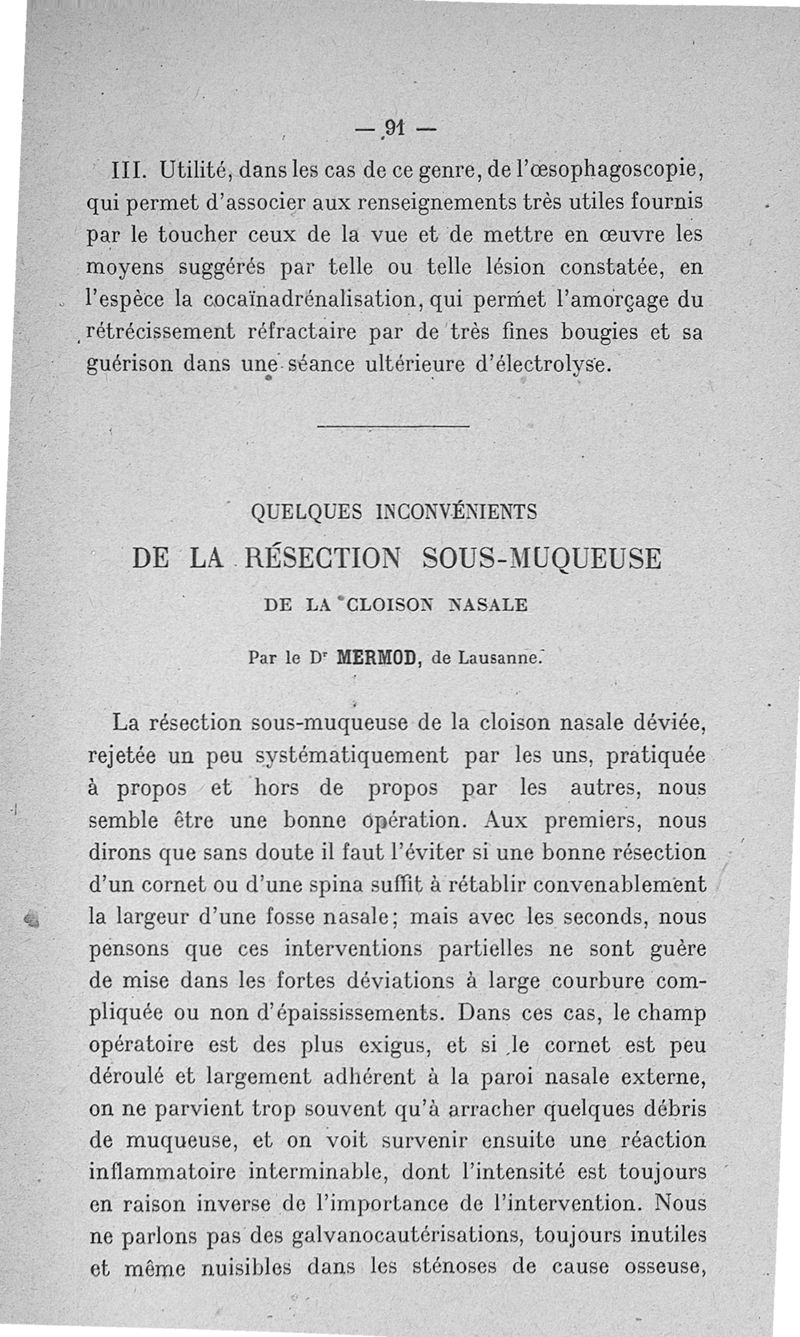 — 91 —

III. Utilité, dans les cas de ce genre, de l'œsophagoscopie, qui permet d'associer aux renseignements très utiles fournis par le toucher ceux de la vue et de mettre en œuvre les moyens suggérés par telle ou telle lésion constatée, en l'espèce la cocaïnadrénalisation, qui permet l'amorçage du rétrécissement réfractaire par de très fines bougies et sa guérison dans une séance ultérieure d'électrolyse.

QUELQUES INCONVÉNIENTS

DE LA RÉSECTION SOUS-MUQUEUSE

DE LA CLOISON NASALE

Par le Dr MERMOD, de Lausanne.

La résection sous-muqueuse de la cloison nasale déviée, rejetée un peu systématiquement par les uns, pratiquée à propos et hors de propos par les autres, nous semble être une bonne opération. Aux premiers, nous dirons que sans doute il faut l'éviter si une bonne résection d'un cornet ou d'une spina suffit à rétablir convenablement la largeur d'une fosse nasale; mais avec les seconds, nous pensons que ces interventions partielles ne sont guère de mise dans les fortes déviations à large courbure compliquée ou non d'épaississements. Dans ces cas, le champ opératoire est des plus exigus, et si le cornet est peu déroulé et largement adhérent à la paroi nasale externe, on ne parvient trop souvent qu'à arracher quelques débris de muqueuse, et on voit survenir ensuite une réaction inflammatoire interminable, dont l'intensité est toujours en raison inverse de l'importance de l'intervention. Nous ne parlons pas des galvanocautérisations, toujours inutiles et même nuisibles dans les sténoses de cause osseuse,